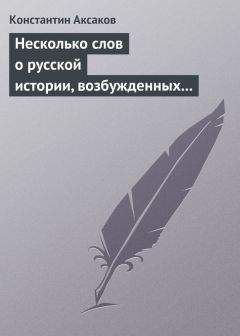 Константин Аксаков

Несколько слов о русской истории, возбужденных…